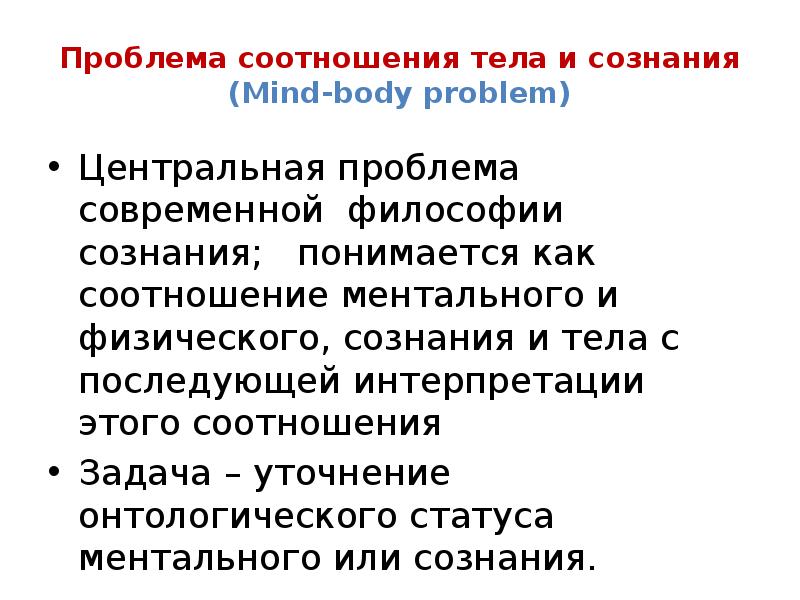 Проблема соотношения тела и сознания
(Mind-body problem)

• Центральная проблема современной философии сознания; понимается как соотношение ментального и физического, сознания и тела с последующей интерпретации этого соотношения

• Задача – уточнение онтологического статуса ментального или сознания.